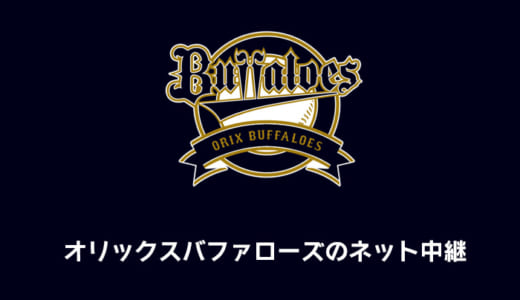 Buffaloes

ORIX BUFFALOES

オリックスバファローズのネット中継